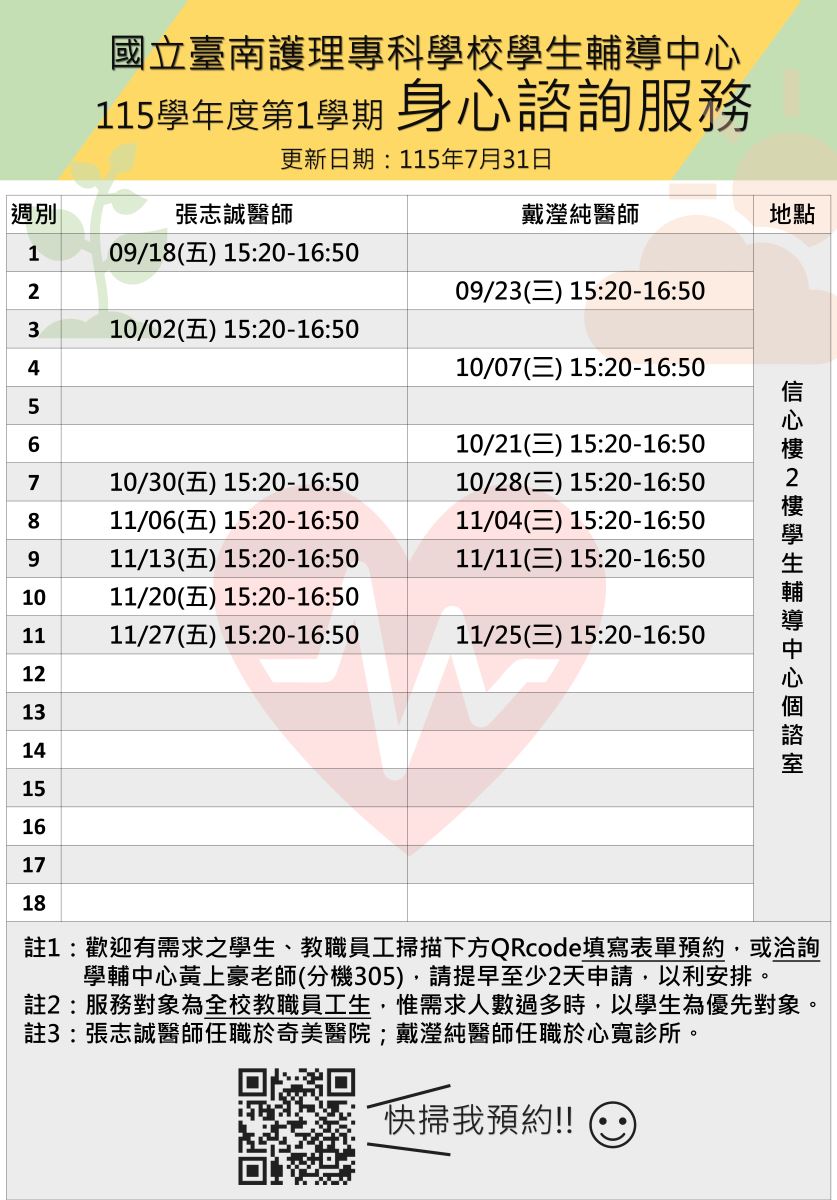 國立臺南護理專科學校學生輔導中心
115學年度第1學期 身心諮詢服務
更新日期：115年7月31日

| 週別 | 張志誠醫師 | 戴瀅純醫師 | 地點 |
|---|---|---|---|
| 1 | 09/18(五) 15:20-16:50 | | 信心樓2樓學生輔導中心個諮室 |
| 2 | | 09/23(三) 15:20-16:50 | |
| 3 | 10/02(五) 15:20-16:50 | | |
| 4 | | 10/07(三) 15:20-16:50 | |
| 5 | | | |
| 6 | | 10/21(三) 15:20-16:50 | |
| 7 | 10/30(五) 15:20-16:50 | 10/28(三) 15:20-16:50 | |
| 8 | 11/06(五) 15:20-16:50 | 11/04(三) 15:20-16:50 | |
| 9 | 11/13(五) 15:20-16:50 | 11/11(三) 15:20-16:50 | |
| 10 | 11/20(五) 15:20-16:50 | | |
| 11 | 11/27(五) 15:20-16:50 | 11/25(三) 15:20-16:50 | |
| 12 | | | |
| 13 | | | |
| 14 | | | |
| 15 | | | |
| 16 | | | |
| 17 | | | |
| 18 | | | |

註1：歡迎有需求之學生、教職員工掃描下方QRcode填寫表單預約，或洽詢學輔中心黃上豪老師(分機305)，請提早至少2天申請，以利安排。
註2：服務對象為全校教職員工生，惟需求人數過多時，以學生為優先對象。
註3：張志誠醫師任職於奇美醫院；戴瀅純醫師任職於心寬診所。

快掃我預約!!